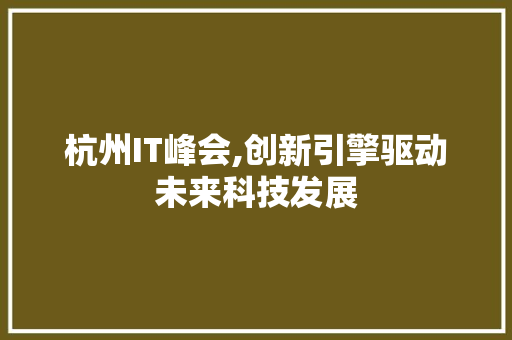 杭州IT峰会,创新引擎驱动未来科技发展